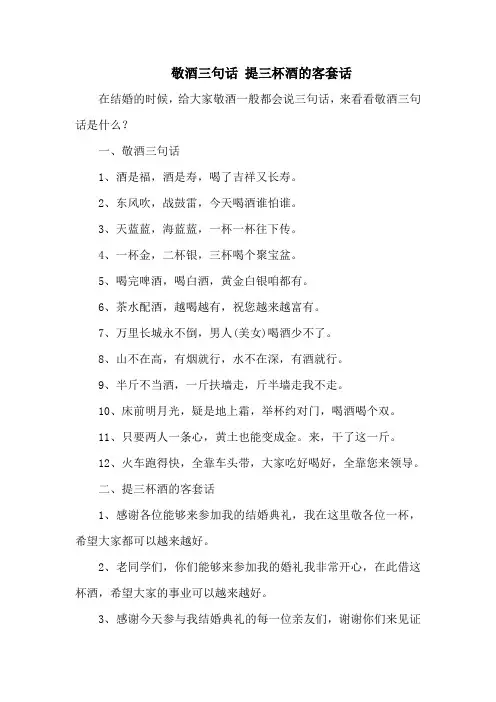 敬酒三句话 提三杯酒的客套话

在结婚的时候，给大家敬酒一般都会说三句话，来看看敬酒三句话是什么？

一、敬酒三句话

1、酒是福，酒是寿，喝了吉祥又长寿。

2、东风吹，战鼓雷，今天喝酒谁怕谁。

3、天蓝蓝，海蓝蓝，一杯一杯往下传。

4、一杯金，二杯银，三杯喝个聚宝盆。

5、喝完啤酒，喝白酒，黄金白银咱都有。

6、茶水配酒，越喝越有，祝您越来越富有。

7、万里长城永不倒，男人(美女)喝酒少不了。

8、山不在高，有烟就行，水不在深，有酒就行。

9、半斤不当酒，一斤扶墙走，斤半墙走我不走。

10、床前明月光，疑是地上霜，举杯约对门，喝酒喝个双。

11、只要两人一条心，黄土也能变成金。来，干了这一斤。

12、火车跑得快，全靠车头带，大家吃好喝好，全靠您来领导。

二、提三杯酒的客套话

1、感谢各位能够来参加我的结婚典礼，我在这里敬各位一杯，希望大家都可以越来越好。

2、老同学们，你们能够来参加我的婚礼我非常开心，在此借这杯酒，希望大家的事业可以越来越好。

3、感谢今天参与我结婚典礼的每一位亲友们，谢谢你们来见证